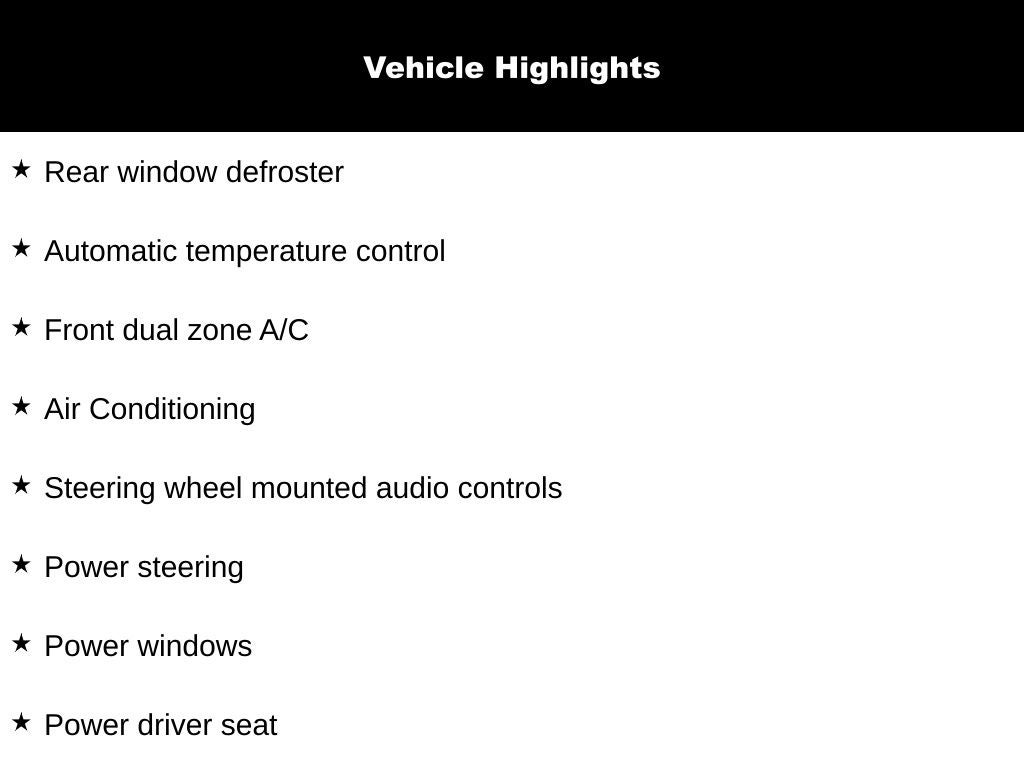 Vehicle Highlights

★ Rear window defroster

★ Automatic temperature control

★ Front dual zone A/C

★ Air Conditioning

★ Steering wheel mounted audio controls

★ Power steering

★ Power windows

★ Power driver seat